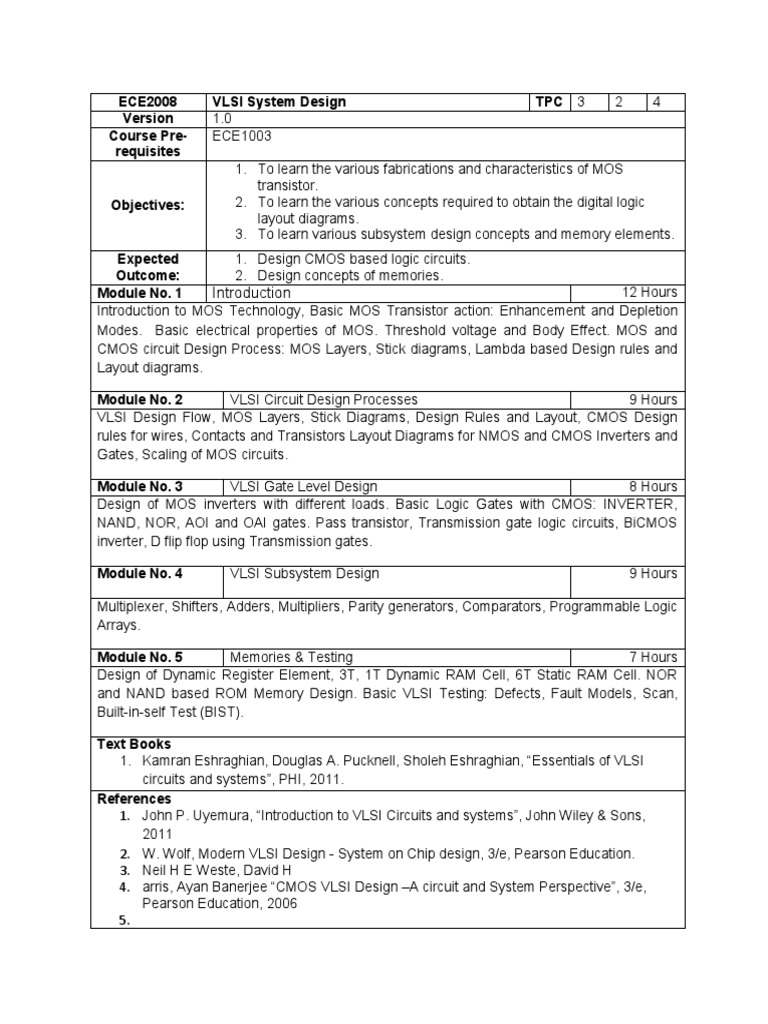 | ECE2008 | VLSI System Design | TPC | 3 | 2 | 4 |
|---|---|---|---|---|---|
| Version | 1.0 | | | | |
| Course Pre-requisites | ECE1003 | | | | |
| Objectives: | 1. To learn the various fabrications and characteristics of MOS transistor. 2. To learn the various concepts required to obtain the digital logic layout diagrams. 3. To learn various subsystem design concepts and memory elements. | | | | |
| Expected Outcome: | 1. Design CMOS based logic circuits. 2. Design concepts of memories. | | | | |

| Module No. 1 | Introduction | 12 Hours |
|---|---|---|

Introduction to MOS Technology, Basic MOS Transistor action: Enhancement and Depletion Modes. Basic electrical properties of MOS. Threshold voltage and Body Effect. MOS and CMOS circuit Design Process: MOS Layers, Stick diagrams, Lambda based Design rules and Layout diagrams.

| Module No. 2 | VLSI Circuit Design Processes | 9 Hours |
|---|---|---|

VLSI Design Flow, MOS Layers, Stick Diagrams, Design Rules and Layout, CMOS Design rules for wires, Contacts and Transistors Layout Diagrams for NMOS and CMOS Inverters and Gates, Scaling of MOS circuits.

| Module No. 3 | VLSI Gate Level Design | 8 Hours |
|---|---|---|

Design of MOS inverters with different loads. Basic Logic Gates with CMOS: INVERTER, NAND, NOR, AOI and OAI gates. Pass transistor, Transmission gate logic circuits, BiCMOS inverter, D flip flop using Transmission gates.

| Module No. 4 | VLSI Subsystem Design | 9 Hours |
|---|---|---|

Multiplexer, Shifters, Adders, Multipliers, Parity generators, Comparators, Programmable Logic Arrays.

| Module No. 5 | Memories & Testing | 7 Hours |
|---|---|---|

Design of Dynamic Register Element, 3T, 1T Dynamic RAM Cell, 6T Static RAM Cell. NOR and NAND based ROM Memory Design. Basic VLSI Testing: Defects, Fault Models, Scan, Built-in-self Test (BIST).

Text Books
1. Kamran Eshraghian, Douglas A. Pucknell, Sholeh Eshraghian, “Essentials of VLSI circuits and systems”, PHI, 2011.

References
1. John P. Uyemura, “Introduction to VLSI Circuits and systems”, John Wiley & Sons, 2011
2. W. Wolf, Modern VLSI Design - System on Chip design, 3/e, Pearson Education.
3. Neil H E Weste, David H
4. arris, Ayan Banerjee “CMOS VLSI Design –A circuit and System Perspective”, 3/e, Pearson Education, 2006
5.